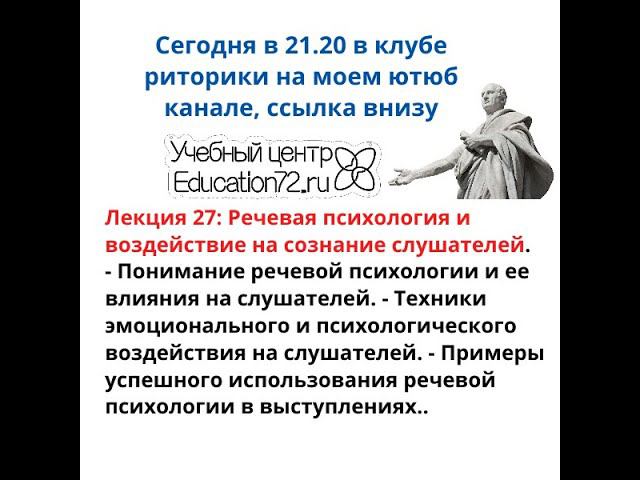 Сегодня в 21.20 в клубе риторики на моем ютюб канале, ссылка внизу

Учебный центр
Education72.ru

Лекция 27: Речевая психология и воздействие на сознание слушателей.
- Понимание речевой психологии и ее влияния на слушателей. - Техники эмоционального и психологического воздействия на слушателей. - Примеры успешного использования речевой психологии в выступлениях..